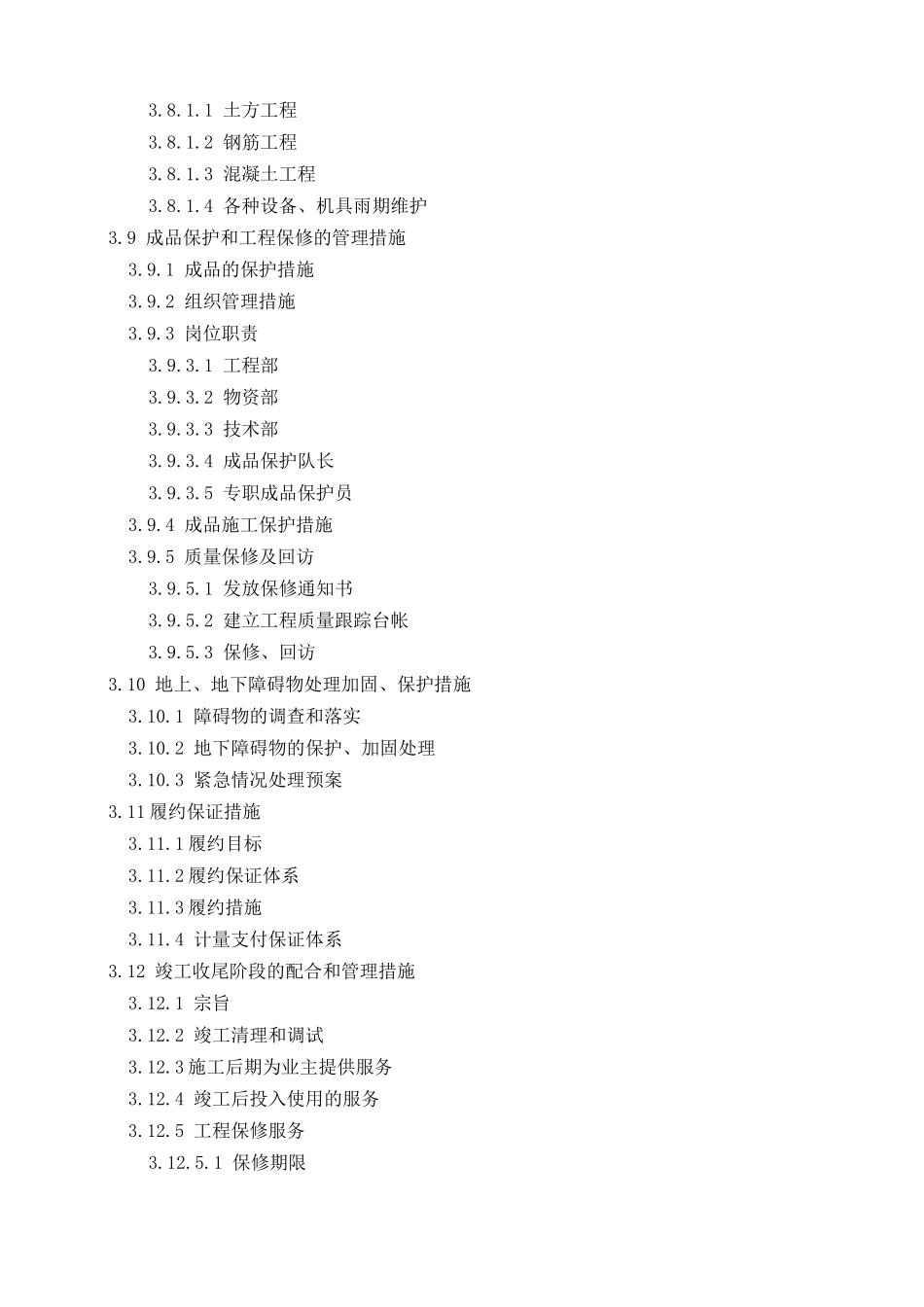 3.8.1.1 土方工程
3.8.1.2 钢筋工程
3.8.1.3 混凝土工程
3.8.1.4 各种设备、机具雨期维护
3.9 成品保护和工程保修的管理措施
3.9.1 成品的保护措施
3.9.2 组织管理措施
3.9.3 岗位职责
3.9.3.1 工程部
3.9.3.2 物资部
3.9.3.3 技术部
3.9.3.4 成品保护队长
3.9.3.5 专职成品保护员
3.9.4 成品施工保护措施
3.9.5 质量保修及回访
3.9.5.1 发放保修通知书
3.9.5.2 建立工程质量跟踪台帐
3.9.5.3 保修、回访
3.10 地上、地下障碍物处理加固、保护措施
3.10.1 障碍物的调查和落实
3.10.2 地下障碍物的保护、加固处理
3.10.3 紧急情况处理预案
3.11履约保证措施
3.11.1履约目标
3.11.2履约保证体系
3.11.3履约措施
3.11.4 计量支付保证体系
3.12 竣工收尾阶段的配合和管理措施
3.12.1 宗旨
3.12.2 竣工清理和调试
3.12.3施工后期为业主提供服务
3.12.4 竣工后投入使用的服务
3.12.5 工程保修服务
3.12.5.1 保修期限